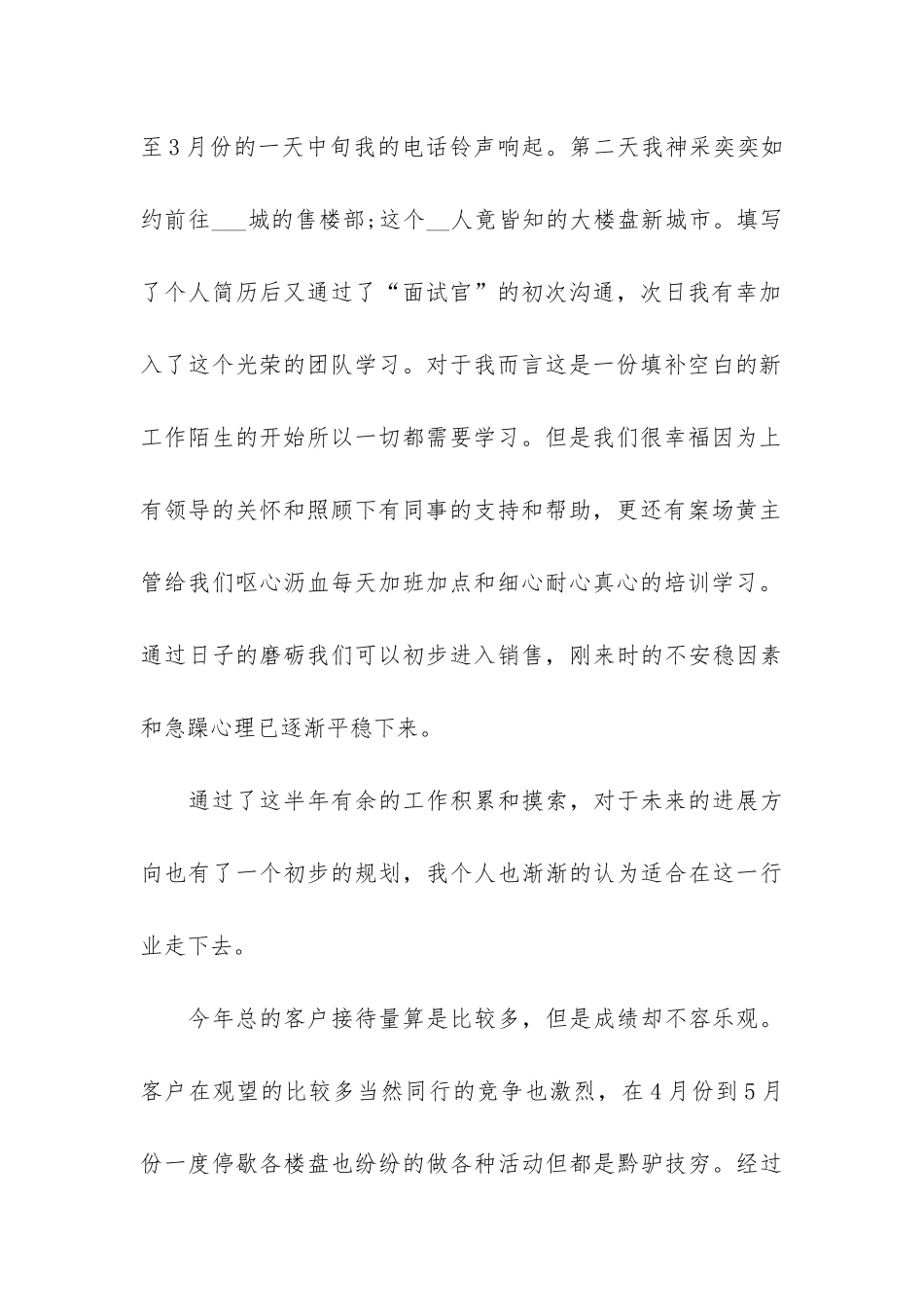 至3月份的一天中旬我的电话铃声响起。第二天我神采奕奕如约前往___城的售楼部;这个__人竟皆知的大楼盘新城市。填写了个人简历后又通过了“面试官”的初次沟通，次日我有幸加入了这个光荣的团队学习。对于我而言这是一份填补空白的新工作陌生的开始所以一切都需要学习。但是我们很幸福因为上有领导的关怀和照顾下有同事的支持和帮助，更还有案场黄主管给我们呕心沥血每天加班加点和细心耐心真心的培训学习。通过日子的磨砺我们可以初步进入销售，刚来时的不安稳因素和急躁心理已逐渐平稳下来。

通过了这半年有余的工作积累和摸索，对于未来的进展方向也有了一个初步的规划，我个人也渐渐的认为适合在这一行业走下去。

今年总的客户接待量算是比较多，但是成绩却不容乐观。客户在观望的比较多当然同行的竞争也激烈，在4月份到5月份一度停歇各楼盘也纷纷的做各种活动但都是黔驴技穷。经过